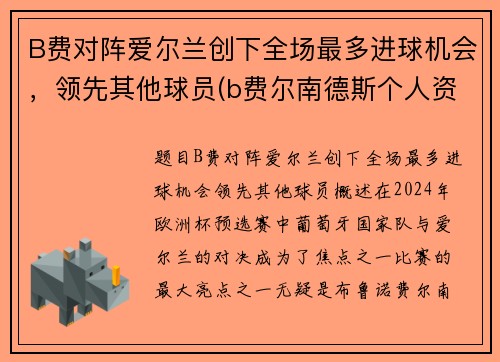 B费对阵爱尔兰创下全场最多进球机会，领先其他球员(b费尔南德斯个人资

题目B费对阵爱尔兰创下全场最多进球机会领先其他球员概述在2024年欧洲杯预选赛中葡萄牙国家队与爱尔兰的对决成为了焦点之一比赛的最大亮点之一无疑是布鲁诺费尔南